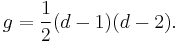 $g = \frac{1}{2}(d-1)(d-2).$